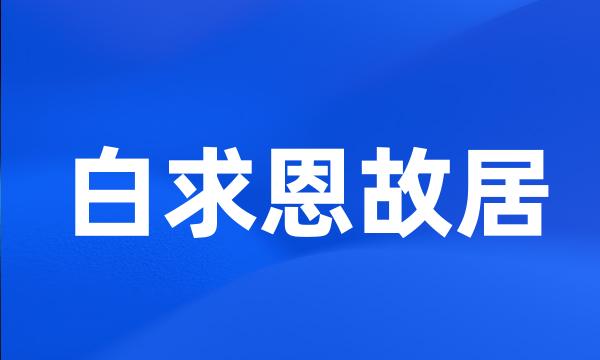 白求恩故居